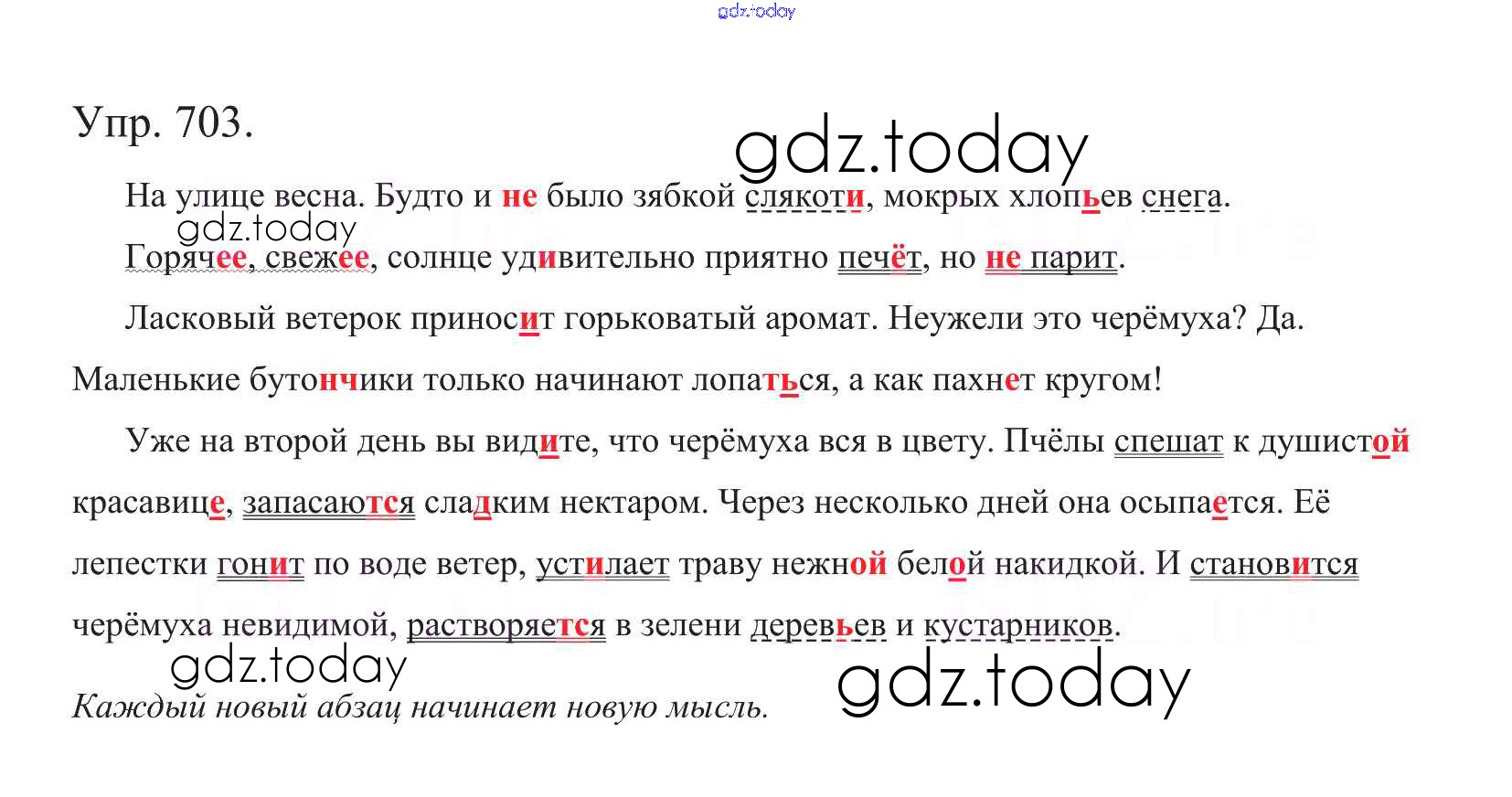 Упр. 703.

На улице весна. Будто и не было зябкой слякоти, мокрых хлопьев снега. Горячее, свежее, солнце удивительно приятно печёт, но не парит.

Ласковый ветерок приносит горьковатый аромат. Неужели это черёмуха? Да. Маленькие бутончики только начинают лопаться, а как пахнет кругом!

Уже на второй день вы видите, что черёмуха вся в цвету. Пчёлы спешат к душистой красавице, запасаются сладким нектаром. Через несколько дней она осыпается. Её лепестки гонит по воде ветер, устилает траву нежной белой накидкой. И становится черёмуха невидимой, растворяется в зелени деревьев и кустарников.

Каждый новый абзац начинает новую мысль.

gdz.today